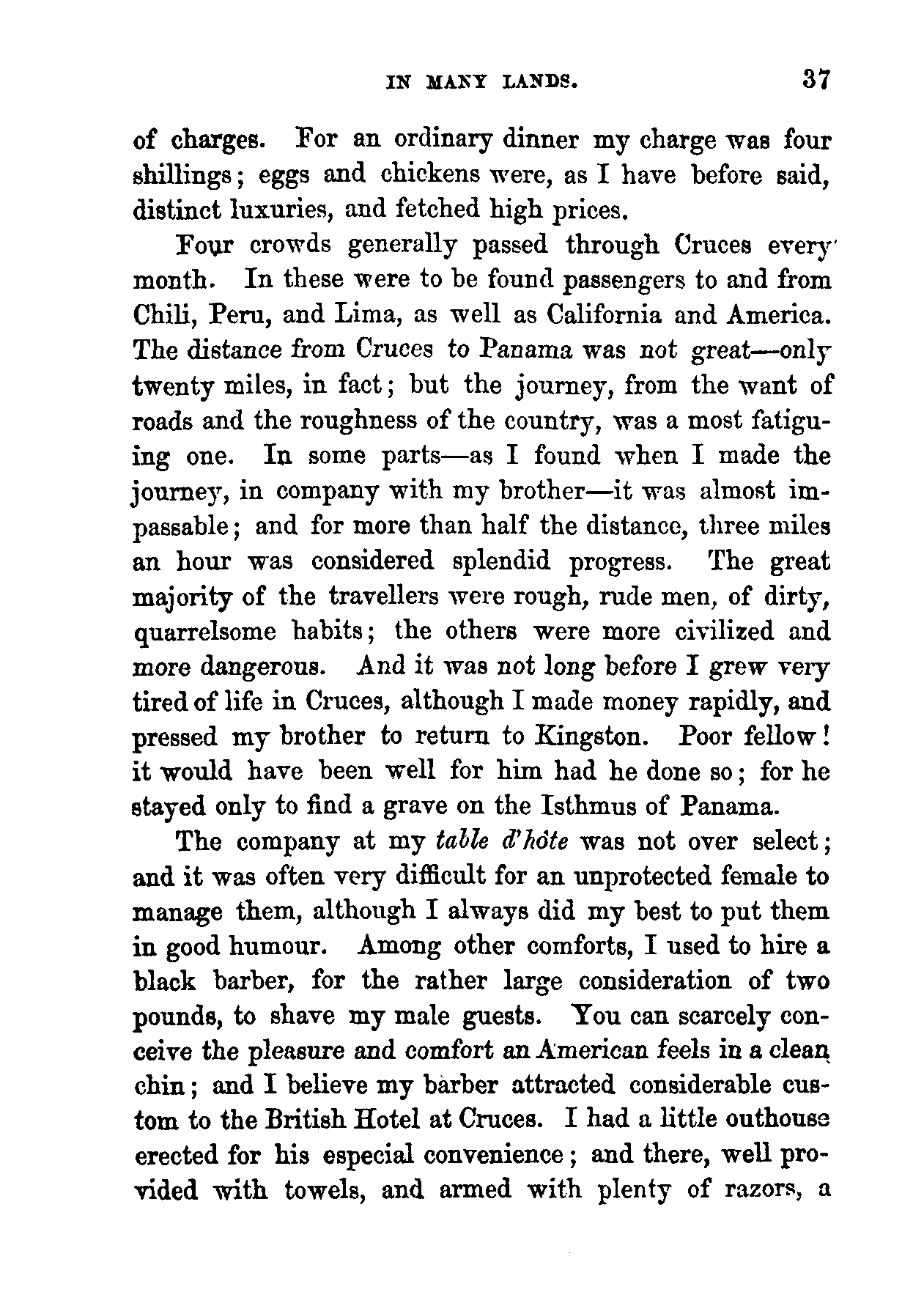 IN MANY LANDS. 37

of charges. For an ordinary dinner my charge was four shillings; eggs and chickens were, as I have before said, distinct luxuries, and fetched high prices.

Four crowds generally passed through Cruces every month. In these were to be found passengers to and from Chili, Peru, and Lima, as well as California and America. The distance from Cruces to Panama was not great—only twenty miles, in fact; but the journey, from the want of roads and the roughness of the country, was a most fatiguing one. In some parts—as I found when I made the journey, in company with my brother—it was almost impassable; and for more than half the distance, three miles an hour was considered splendid progress. The great majority of the travellers were rough, rude men, of dirty, quarrelsome habits; the others were more civilized and more dangerous. And it was not long before I grew very tired of life in Cruces, although I made money rapidly, and pressed my brother to return to Kingston. Poor fellow! it would have been well for him had he done so; for he stayed only to find a grave on the Isthmus of Panama.

The company at my table d'hôte was not over select; and it was often very difficult for an unprotected female to manage them, although I always did my best to put them in good humour. Among other comforts, I used to hire a black barber, for the rather large consideration of two pounds, to shave my male guests. You can scarcely conceive the pleasure and comfort an American feels in a clean chin; and I believe my barber attracted considerable custom to the British Hotel at Cruces. I had a little outhouse erected for his especial convenience; and there, well provided with towels, and armed with plenty of razors, a